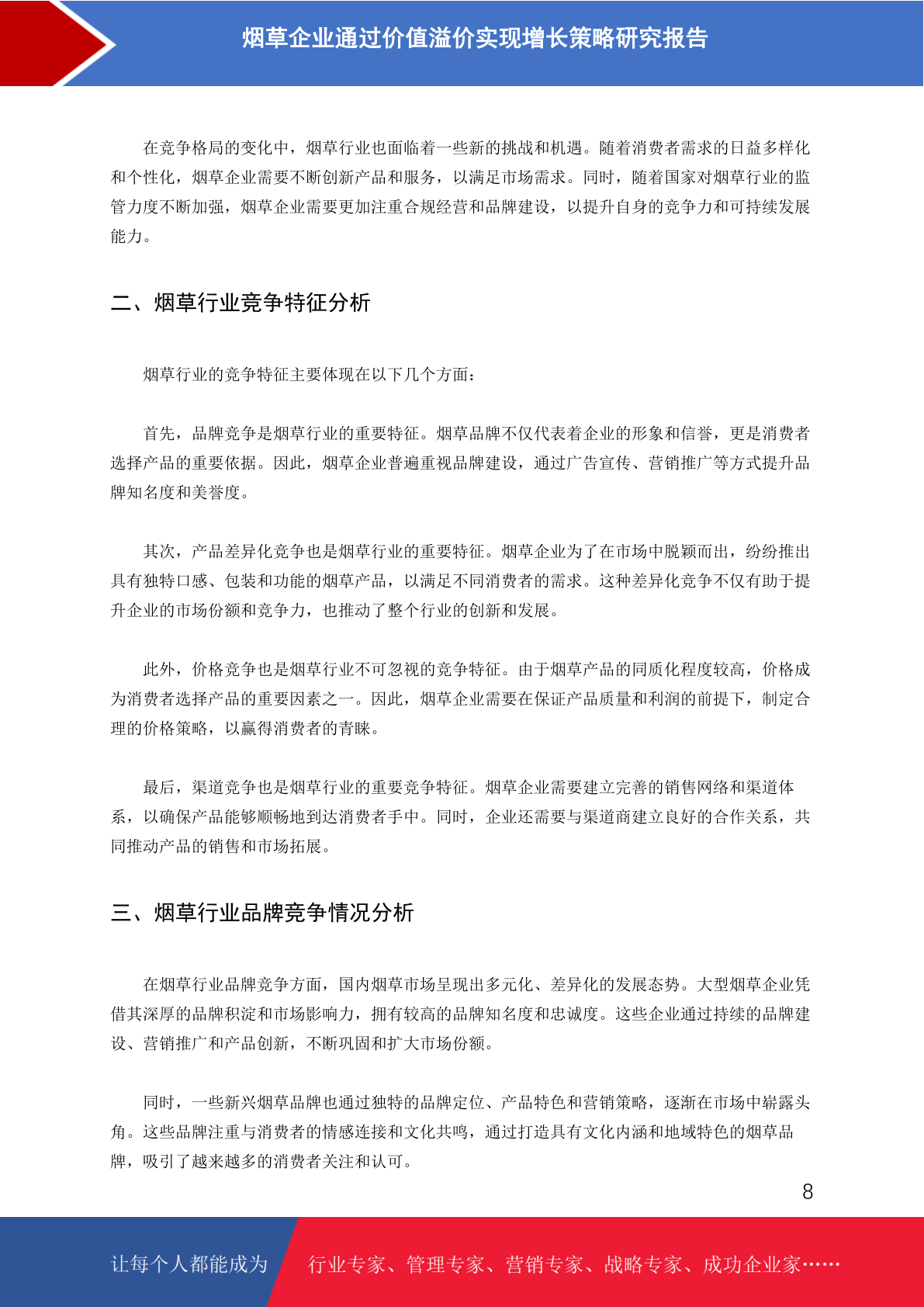 烟草企业通过价值溢价实现增长策略研究报告

在竞争格局的变化中，烟草行业也面临着一些新的挑战和机遇。随着消费者需求的日益多样化和个性化，烟草企业需要不断创新产品和服务，以满足市场需求。同时，随着国家对烟草行业的监管力度不断加强，烟草企业需要更加注重合规经营和品牌建设，以提升自身的竞争力和可持续发展能力。

二、烟草行业竞争特征分析

烟草行业的竞争特征主要体现在以下几个方面：

首先，品牌竞争是烟草行业的重要特征。烟草品牌不仅代表着企业的形象和信誉，更是消费者选择产品的重要依据。因此，烟草企业普遍重视品牌建设，通过广告宣传、营销推广等方式提升品牌知名度和美誉度。

其次，产品差异化竞争也是烟草行业的重要特征。烟草企业为了在市场中脱颖而出，纷纷推出具有独特口感、包装和功能的烟草产品，以满足不同消费者的需求。这种差异化竞争不仅有助于提升企业的市场份额和竞争力，也推动了整个行业的创新和发展。

此外，价格竞争也是烟草行业不可忽视的竞争特征。由于烟草产品的同质化程度较高，价格成为消费者选择产品的重要因素之一。因此，烟草企业需要在保证产品质量和利润的前提下，制定合理的价格策略，以赢得消费者的青睐。

最后，渠道竞争也是烟草行业的重要竞争特征。烟草企业需要建立完善的销售网络和渠道体系，以确保产品能够顺畅地到达消费者手中。同时，企业还需要与渠道商建立良好的合作关系，共同推动产品的销售和市场拓展。

三、烟草行业品牌竞争情况分析

在烟草行业品牌竞争方面，国内烟草市场呈现出多元化、差异化的发展态势。大型烟草企业凭借其深厚的品牌积淀和市场影响力，拥有较高的品牌知名度和忠诚度。这些企业通过持续的品牌建设、营销推广和产品创新，不断巩固和扩大市场份额。

同时，一些新兴烟草品牌也通过独特的品牌定位、产品特色和营销策略，逐渐在市场中崭露头角。这些品牌注重与消费者的情感连接和文化共鸣，通过打造具有文化内涵和地域特色的烟草品牌，吸引了越来越多的消费者关注和认可。

8

让每个人都能成为 行业专家、管理专家、营销专家、战略专家、成功企业家……